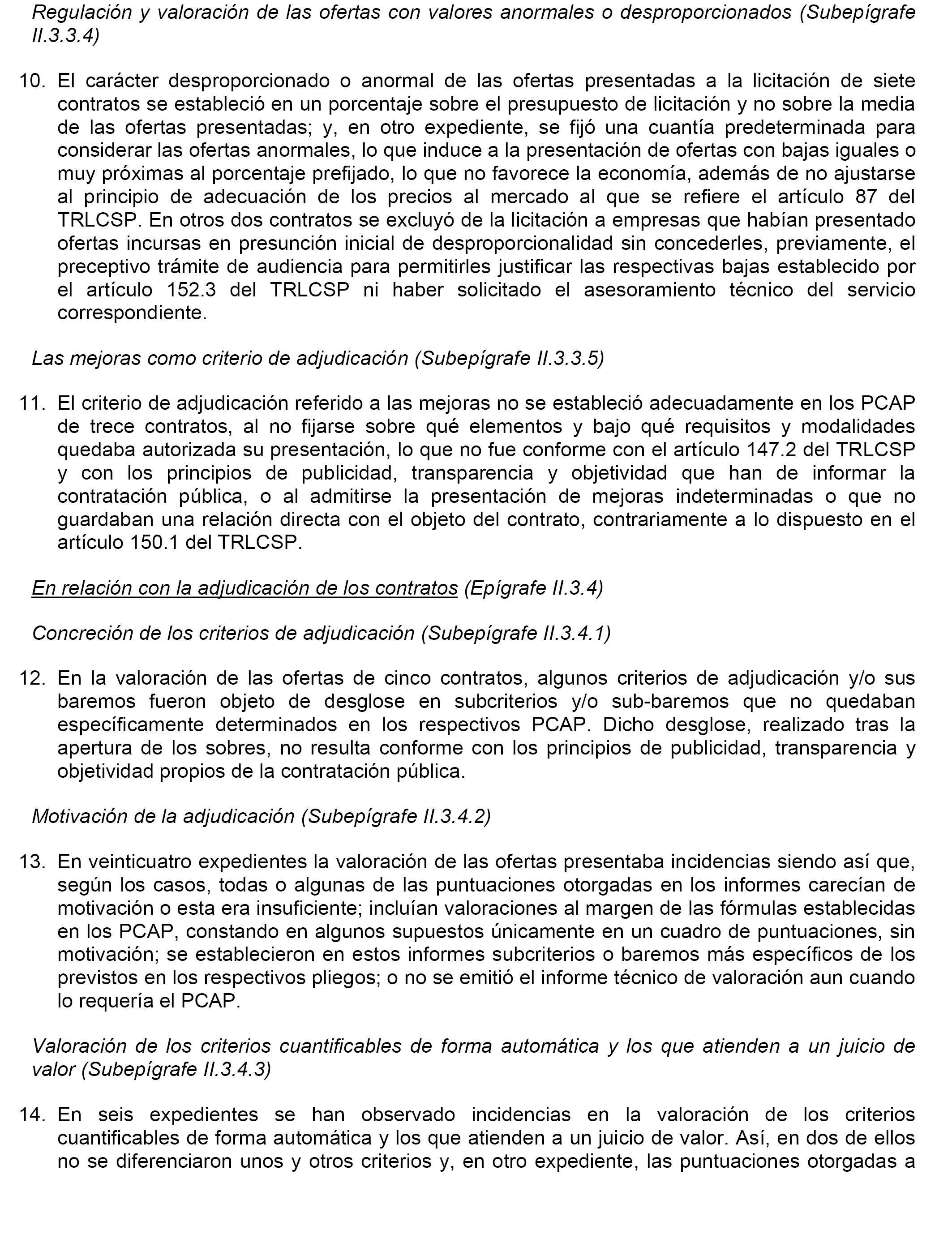 Regulación y valoración de las ofertas con valores anormales o desproporcionados (Subepígrafe II.3.3.4)

10. El carácter desproporcionado o anormal de las ofertas presentadas a la licitación de siete contratos se estableció en un porcentaje sobre el presupuesto de licitación y no sobre la media de las ofertas presentadas; y, en otro expediente, se fijó una cuantía predeterminada para considerar las ofertas anormales, lo que induce a la presentación de ofertas con bajas iguales o muy próximas al porcentaje prefijado, lo que no favorece la economía, además de no ajustarse al principio de adecuación de los precios al mercado al que se refiere el artículo 87 del TRLCSP. En otros dos contratos se excluyó de la licitación a empresas que habían presentado ofertas incursas en presunción inicial de desproporcionalidad sin concederles, previamente, el preceptivo trámite de audiencia para permitirles justificar las respectivas bajas establecido por el artículo 152.3 del TRLCSP ni haber solicitado el asesoramiento técnico del servicio correspondiente.

Las mejoras como criterio de adjudicación (Subepígrafe II.3.3.5)

11. El criterio de adjudicación referido a las mejoras no se estableció adecuadamente en los PCAP de trece contratos, al no fijarse sobre qué elementos y bajo qué requisitos y modalidades quedaba autorizada su presentación, lo que no fue conforme con el artículo 147.2 del TRLCSP y con los principios de publicidad, transparencia y objetividad que han de informar la contratación pública, o al admitirse la presentación de mejoras indeterminadas o que no guardaban una relación directa con el objeto del contrato, contrariamente a lo dispuesto en el artículo 150.1 del TRLCSP.

En relación con la adjudicación de los contratos (Epígrafe II.3.4)

Concreción de los criterios de adjudicación (Subepígrafe II.3.4.1)

12. En la valoración de las ofertas de cinco contratos, algunos criterios de adjudicación y/o sus baremos fueron objeto de desglose en subcriterios y/o sub-baremos que no quedaban específicamente determinados en los respectivos PCAP. Dicho desglose, realizado tras la apertura de los sobres, no resulta conforme con los principios de publicidad, transparencia y objetividad propios de la contratación pública.

Motivación de la adjudicación (Subepígrafe II.3.4.2)

13. En veinticuatro expedientes la valoración de las ofertas presentaba incidencias siendo así que, según los casos, todas o algunas de las puntuaciones otorgadas en los informes carecían de motivación o esta era insuficiente; incluían valoraciones al margen de las fórmulas establecidas en los PCAP, constando en algunos supuestos únicamente en un cuadro de puntuaciones, sin motivación; se establecieron en estos informes subcriterios o baremos más específicos de los previstos en los respectivos pliegos; o no se emitió el informe técnico de valoración aun cuando lo requería el PCAP.

Valoración de los criterios cuantificables de forma automática y los que atienden a un juicio de valor (Subepígrafe II.3.4.3)

14. En seis expedientes se han observado incidencias en la valoración de los criterios cuantificables de forma automática y los que atienden a un juicio de valor. Así, en dos de ellos no se diferenciaron unos y otros criterios y, en otro expediente, las puntuaciones otorgadas a